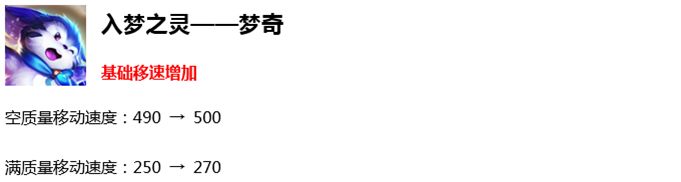 入梦之灵——梦奇

基础移速增加

空质量移动速度：490 → 500

满质量移动速度：250 → 270